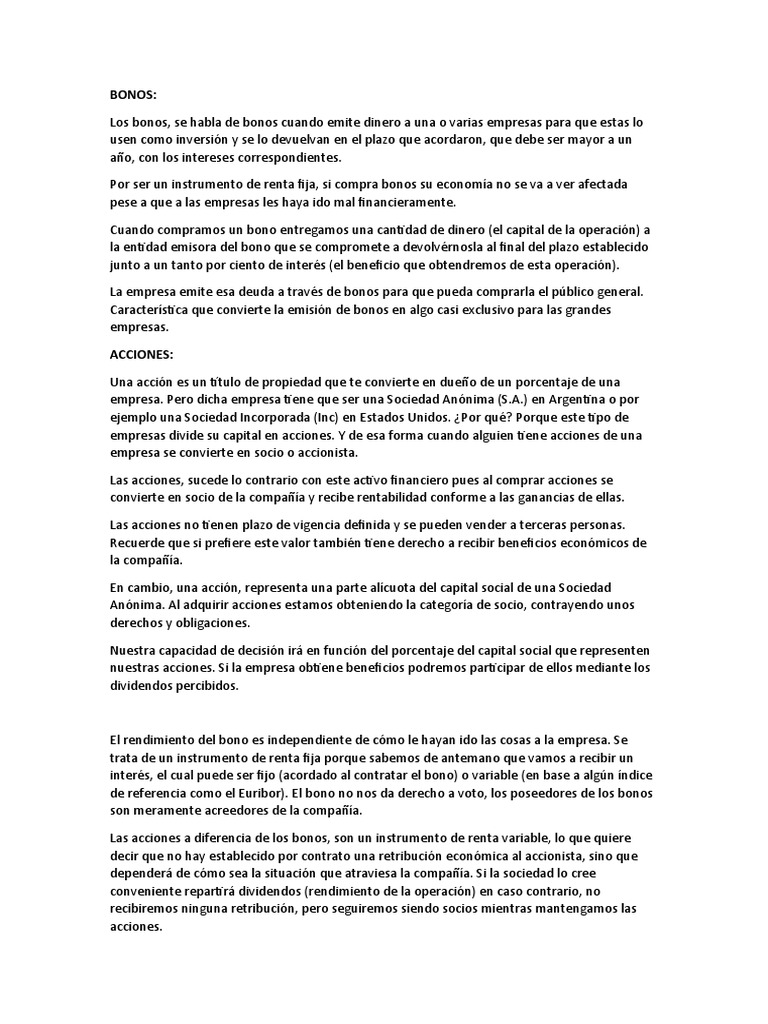 BONOS:

Los bonos, se habla de bonos cuando emite dinero a una o varias empresas para que estas lo usen como inversión y se lo devuelvan en el plazo que acordaron, que debe ser mayor a un año, con los intereses correspondientes.

Por ser un instrumento de renta fija, si compra bonos su economía no se va a ver afectada pese a que a las empresas les haya ido mal financieramente.

Cuando compramos un bono entregamos una cantidad de dinero (el capital de la operación) a la entidad emisora del bono que se compromete a devolvérnosla al final del plazo establecido junto a un tanto por ciento de interés (el beneficio que obtendremos de esta operación).

La empresa emite esa deuda a través de bonos para que pueda comprarla el público general. Característica que convierte la emisión de bonos en algo casi exclusivo para las grandes empresas.

ACCIONES:

Una acción es un título de propiedad que te convierte en dueño de un porcentaje de una empresa. Pero dicha empresa tiene que ser una Sociedad Anónima (S.A.) en Argentina o por ejemplo una Sociedad Incorporada (Inc) en Estados Unidos. ¿Por qué? Porque este tipo de empresas divide su capital en acciones. Y de esa forma cuando alguien tiene acciones de una empresa se convierte en socio o accionista.

Las acciones, sucede lo contrario con este activo financiero pues al comprar acciones se convierte en socio de la compañía y recibe rentabilidad conforme a las ganancias de ellas.

Las acciones no tienen plazo de vigencia definida y se pueden vender a terceras personas. Recuerde que si prefiere este valor también tiene derecho a recibir beneficios económicos de la compañía.

En cambio, una acción, representa una parte alícuota del capital social de una Sociedad Anónima. Al adquirir acciones estamos obteniendo la categoría de socio, contrayendo unos derechos y obligaciones.

Nuestra capacidad de decisión irá en función del porcentaje del capital social que representen nuestras acciones. Si la empresa obtiene beneficios podremos participar de ellos mediante los dividendos percibidos.

El rendimiento del bono es independiente de cómo le hayan ido las cosas a la empresa. Se trata de un instrumento de renta fija porque sabemos de antemano que vamos a recibir un interés, el cual puede ser fijo (acordado al contratar el bono) o variable (en base a algún índice de referencia como el Euribor). El bono no nos da derecho a voto, los poseedores de los bonos son meramente acreedores de la compañía.

Las acciones a diferencia de los bonos, son un instrumento de renta variable, lo que quiere decir que no hay establecido por contrato una retribución económica al accionista, sino que dependerá de cómo sea la situación que atraviesa la compañía. Si la sociedad lo cree conveniente repartirá dividendos (rendimiento de la operación) en caso contrario, no recibiremos ninguna retribución, pero seguiremos siendo socios mientras mantengamos las acciones.